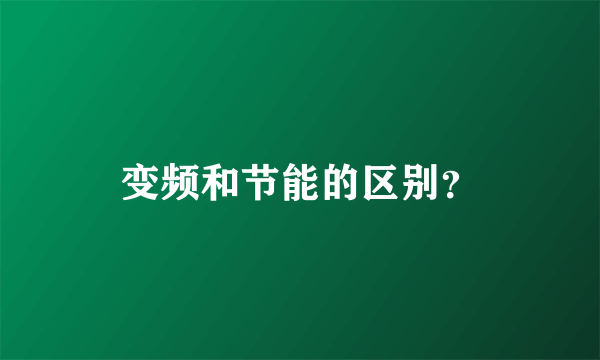 变频和节能的区别?